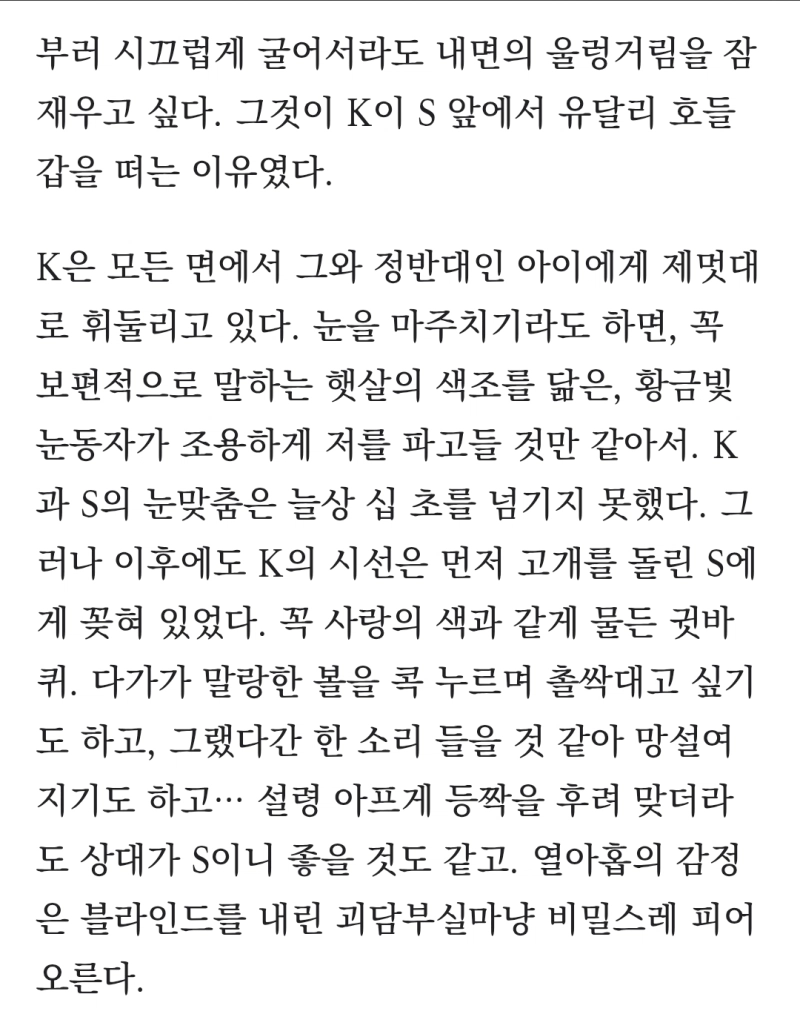 부러 시끄럽게 굴어서라도 내면의 울렁거림을 잠재우고 싶다. 그것이 K이 S 앞에서 유달리 호들갑을 떠는 이유였다.

K은 모든 면에서 그와 정반대인 아이에게 제멋대로 휘둘리고 있다. 눈을 마주치기라도 하면, 꼭 보편적으로 말하는 햇살의 색조를 닮은, 황금빛 눈동자가 조용하게 저를 파고들 것만 같아서. K과 S의 눈맞춤은 늘상 십 초를 넘기지 못했다. 그러나 이후에도 K의 시선은 먼저 고개를 돌린 S에게 꽂혀 있었다. 꼭 사랑의 색과 같게 물든 귓바퀴. 다가가 말랑한 볼을 콕 누르며 촐싹대고 싶기도 하고, 그랬다간 한 소리 들을 것 같아 망설여지기도 하고… 설령 아프게 등짝을 후려 맞더라도 상대가 S이니 좋을 것도 같고. 열아홉의 감정은 블라인드를 내린 괴담부실마냥 비밀스레 피어오른다.